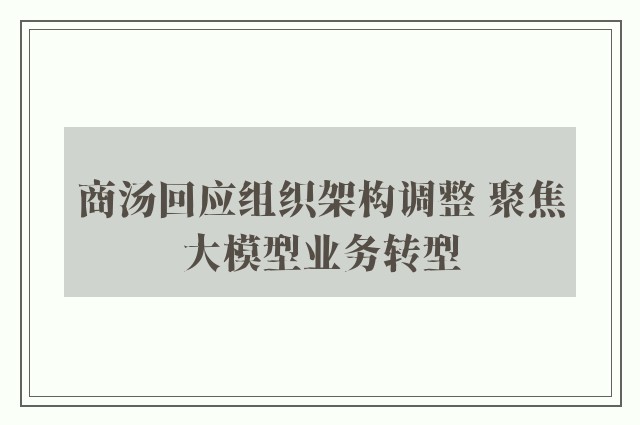 商汤回应组织架构调整 聚焦大模型业务转型